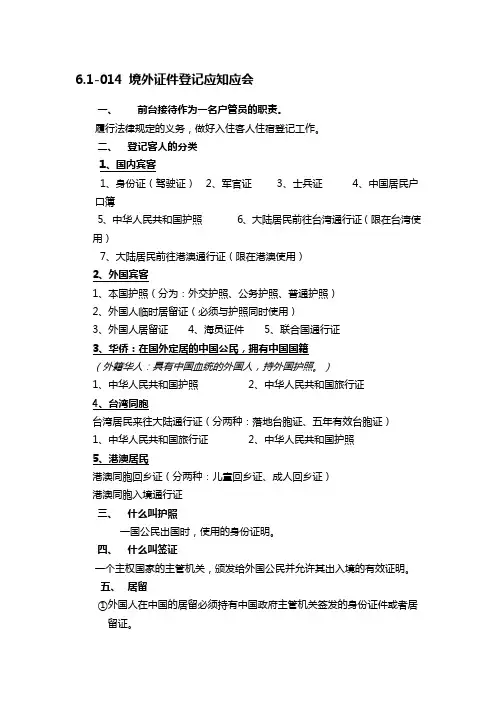 6.1-014 境外证件登记应知应会

一、 前台接待作为一名户管员的职责。

履行法律规定的义务，做好入住客人住宿登记工作。

二、 登记客人的分类

1、国内宾客

1、身份证（驾驶证） 2、军官证 3、士兵证 4、中国居民户口簿

5、中华人民共和国护照 6、大陆居民前往台湾通行证（限在台湾使用）

7、大陆居民前往港澳通行证（限在港澳使用）

2、外国宾客

1、本国护照（分为：外交护照、公务护照、普通护照）

2、外国人临时居留证（必须与护照同时使用）

3、外国人居留证 4、海员证件 5、联合国通行证

3、华侨：在国外定居的中国公民，拥有中国国籍

（外籍华人：具有中国血统的外国人，持外国护照。）

1、中华人民共和国护照 2、中华人民共和国旅行证

4、台湾同胞

台湾居民来往大陆通行证（分两种：落地台胞证、五年有效台胞证）

1、中华人民共和国旅行证 2、中华人民共和国护照

5、港澳居民

港澳同胞回乡证（分两种：儿童回乡证、成人回乡证）

港澳同胞入境通行证

三、 什么叫护照

一国公民出国时，使用的身份证明。

四、 什么叫签证

一个主权国家的主管机关，颁发给外国公民并允许其出入境的有效证明。

五、 居留

①外国人在中国的居留必须持有中国政府主管机关签发的身份证件或者居留证。